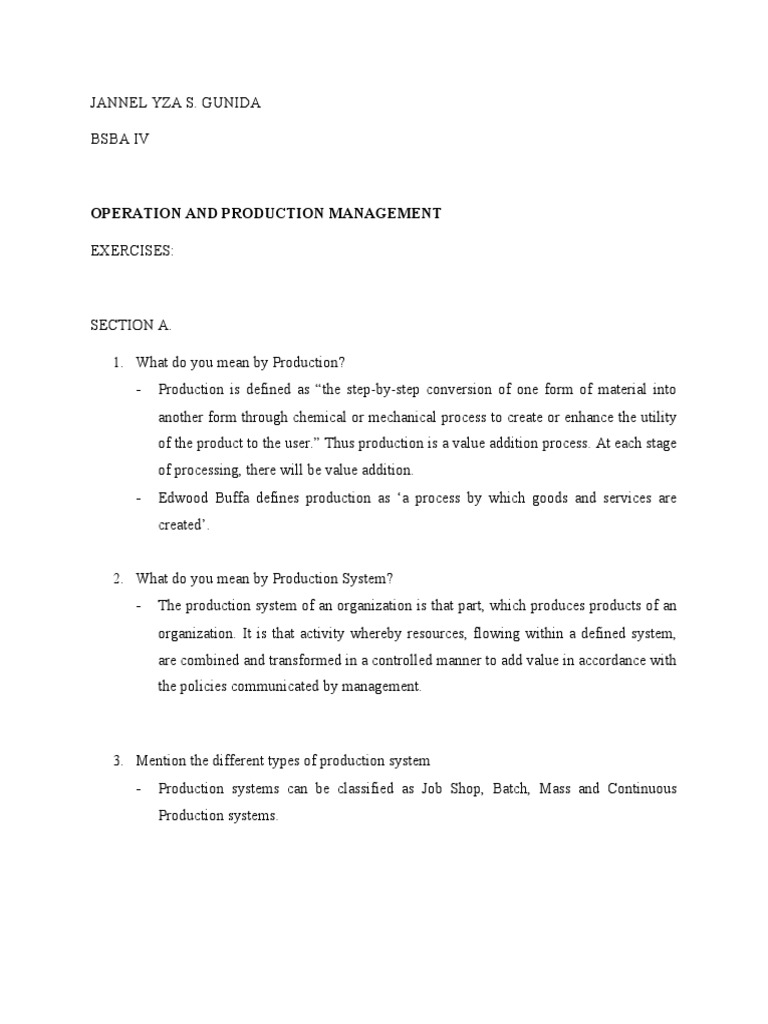 JANNEL YZA S. GUNIDA

BSBA IV

OPERATION AND PRODUCTION MANAGEMENT

EXERCISES:

SECTION A.

1. What do you mean by Production?
- Production is defined as “the step-by-step conversion of one form of material into another form through chemical or mechanical process to create or enhance the utility of the product to the user.” Thus production is a value addition process. At each stage of processing, there will be value addition.
- Edwood Buffa defines production as ‘a process by which goods and services are created’.

2. What do you mean by Production System?
- The production system of an organization is that part, which produces products of an organization. It is that activity whereby resources, flowing within a defined system, are combined and transformed in a controlled manner to add value in accordance with the policies communicated by management.

3. Mention the different types of production system
- Production systems can be classified as Job Shop, Batch, Mass and Continuous Production systems.